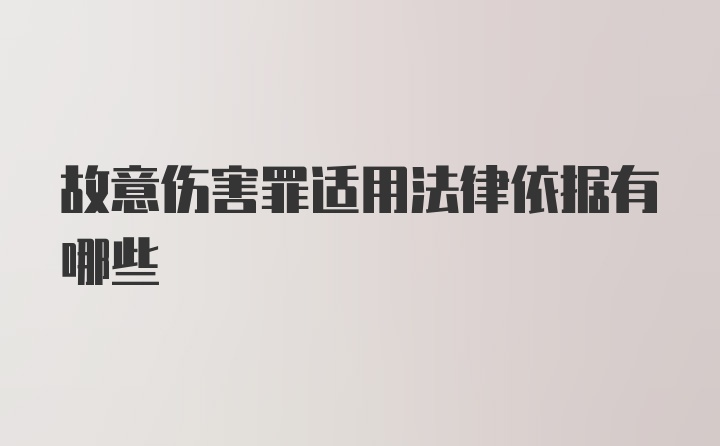 故意伤害罪适用法律依据有哪些